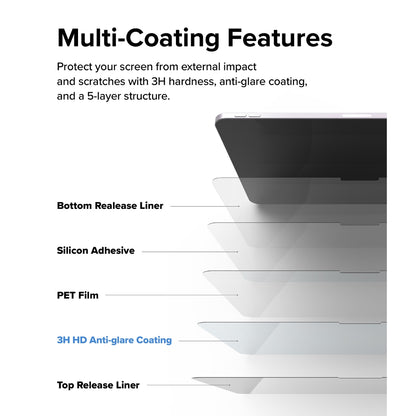 Multi-Coating Features

Protect your screen from external impact and scratches with 3H hardness, anti-glare coating, and a 5-layer structure.

Bottom Realease Liner

Silicon Adhesive

PET Film

3H HD Anti-glare Coating

Top Release Liner